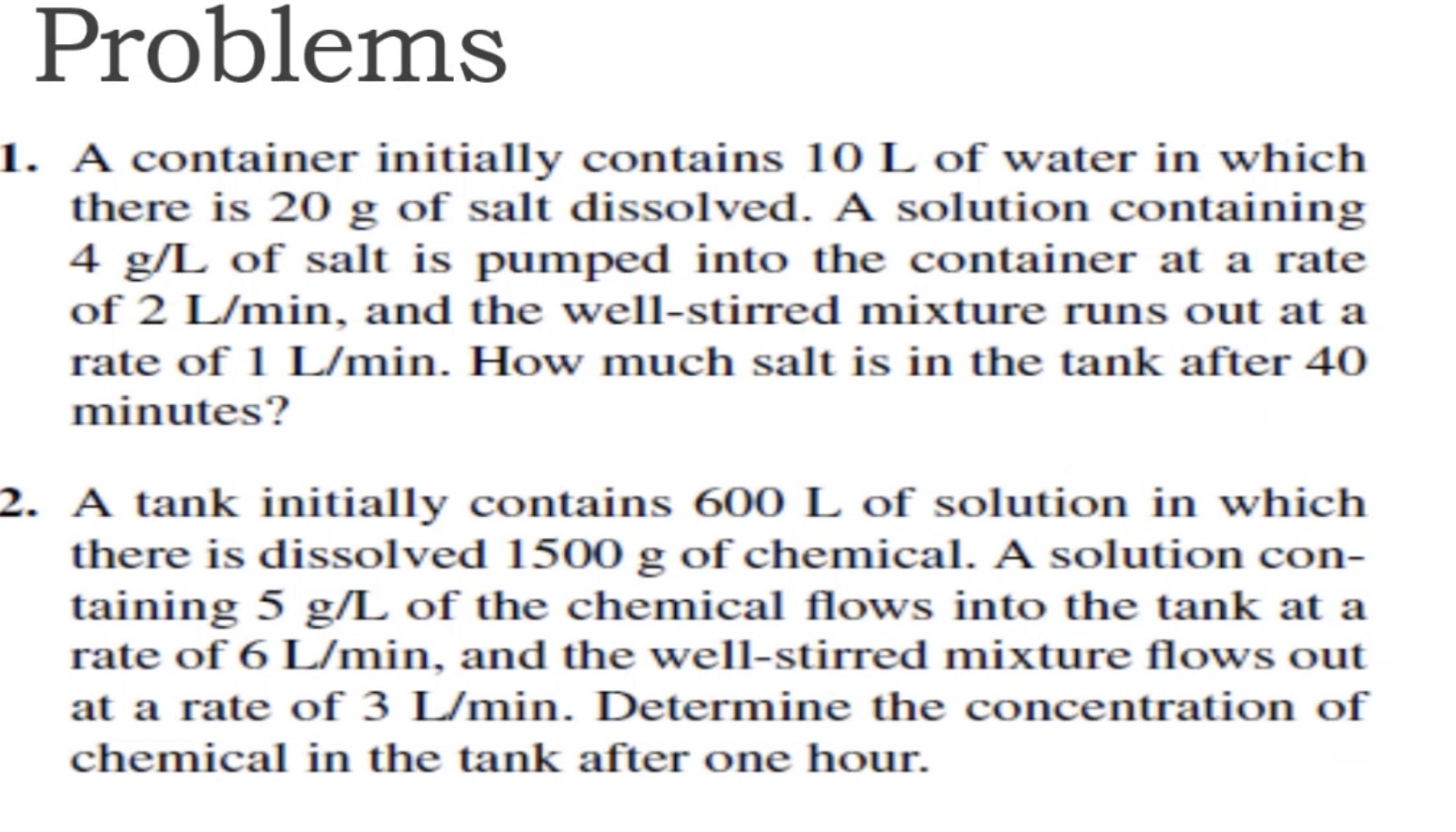 Problems

1. A container initially contains 10 L of water in which there is 20 g of salt dissolved. A solution containing 4 g/L of salt is pumped into the container at a rate of 2 L/min, and the well-stirred mixture runs out at a rate of 1 L/min. How much salt is in the tank after 40 minutes?

2. A tank initially contains 600 L of solution in which there is dissolved 1500 g of chemical. A solution containing 5 g/L of the chemical flows into the tank at a rate of 6 L/min, and the well-stirred mixture flows out at a rate of 3 L/min. Determine the concentration of chemical in the tank after one hour.